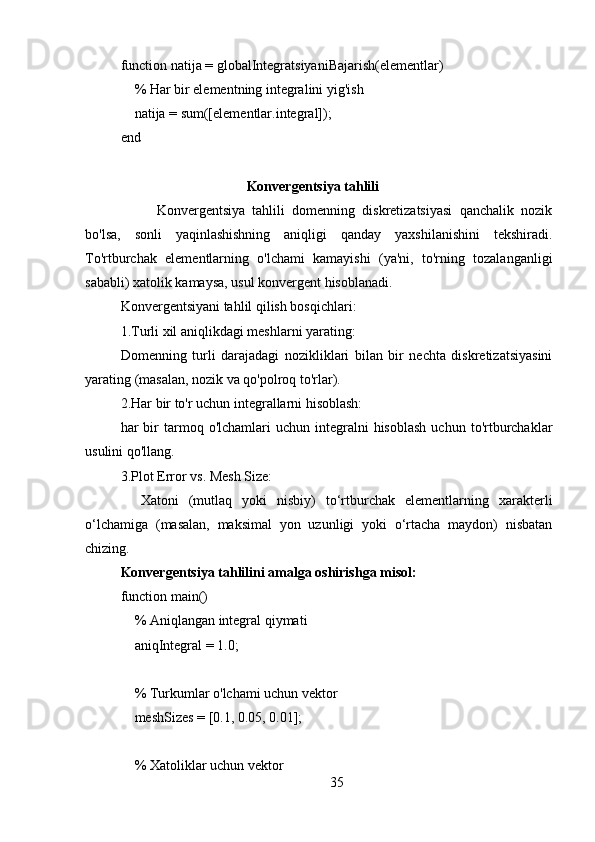 function natija = globalIntegratsiyaniBajarish(elementlar)
% Har bir elementning integralini yig'ish
natija = sum([elementlar.integral]);
end

Konvergentsiya tahlili

Konvergentsiya tahlili domenning diskretizatsiyasi qanchalik nozik bo'lsa, sonli yaqinlashishning aniqligi qanday yaxshilanishini tekshiradi. To'rtburchak elementlarning o'lchami kamayishi (ya'ni, to'rning tozalanganligi sababli) xatolik kamaysa, usul konvergent hisoblanadi.

Konvergentsiyani tahlil qilish bosqichlari:

1.Turli xil aniqlikdagi meshlarni yarating:

Domenning turli darajadagi nozikliklari bilan bir nechta diskretizatsiyasini yarating (masalan, nozik va qo'polroq to'rlar).

2.Har bir to'r uchun integrallarni hisoblash:

har bir tarmoq o'lchamlari uchun integralni hisoblash uchun to'rtburchaklar usulini qo'llang.

3.Plot Error vs. Mesh Size:

Xatoni (mutlaq yoki nisbiy) to‘rtburchak elementlarning xarakterli o‘lchamiga (masalan, maksimal yon uzunligi yoki o‘rtacha maydon) nisbatan chizing.

Konvergentsiya tahlilini amalga oshirishga misol:

function main()
% Aniqlangan integral qiymati
aniqIntegral = 1.0;

% Turkumlar o'lchami uchun vektor
meshSizes = [0.1, 0.05, 0.01];

% Xatoliklar uchun vektor

35